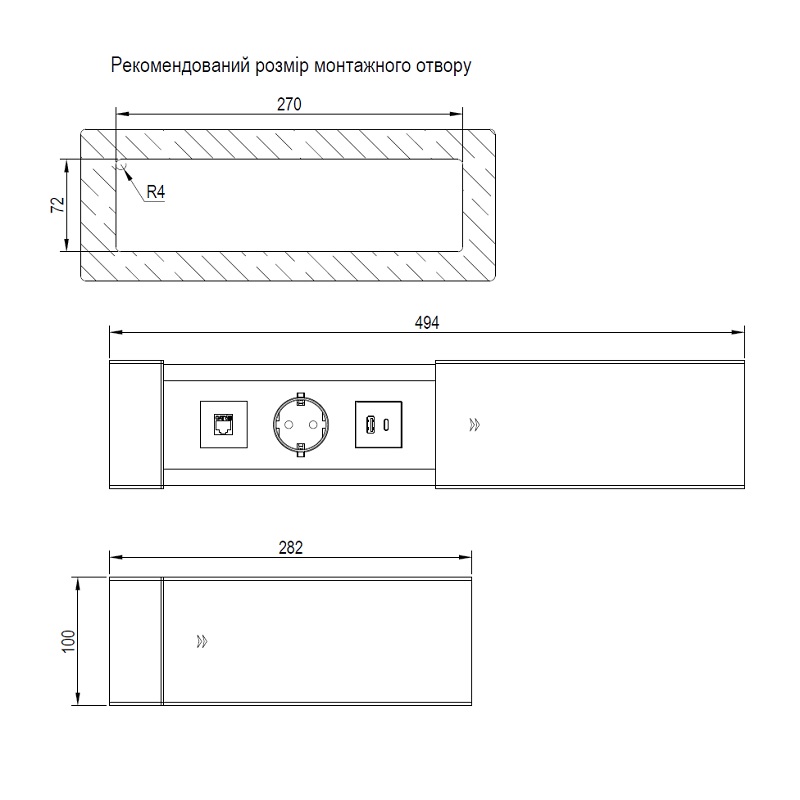 Рекомендований розмір монтажного отвору

270

72

R4

494

282

100